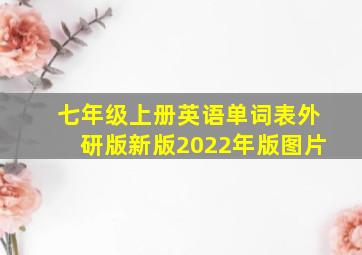 七年级上册英语单词表外研版新版2022年版图片